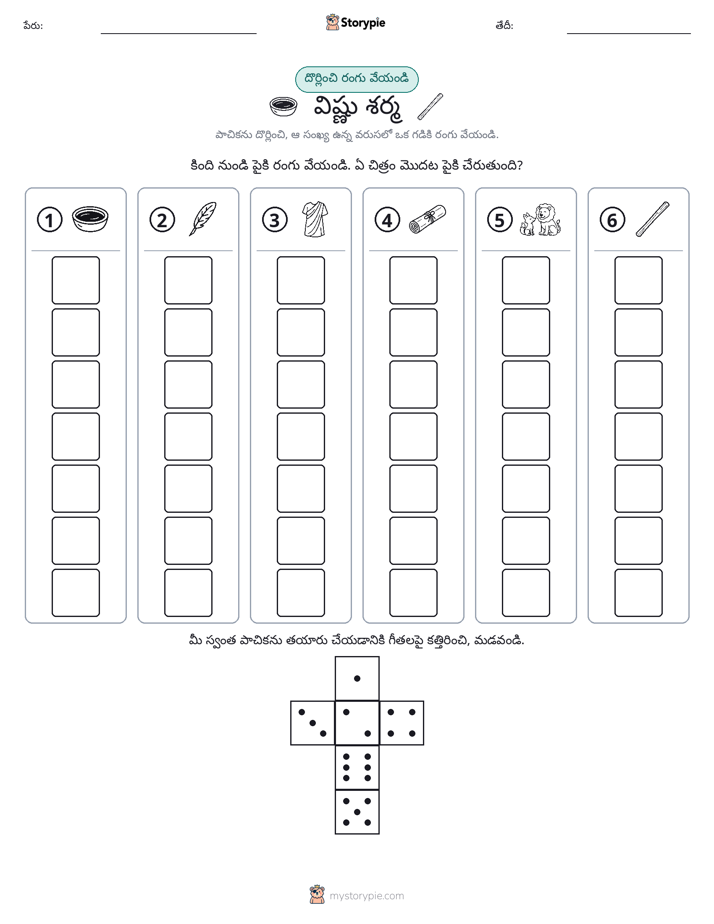 పేరు: ____ Storypie తేదీ: ____

దొర్లించి రంగు వేయండి

విష్ణు శర్మ

పాచికను దొర్లించి, ఆ సంఖ్య ఉన్న వరుసలో ఒక గడికి రంగు వేయండి.

కింది నుండి పైకి రంగు వేయండి. ఏ చిత్రం మొదట పైకి చేరుతుంది?

1

2

3

4

5

6

మీ స్వంత పాచికను తయారు చేయడానికి గీతలపై కత్తిరించి, మడవండి.

mystorypie.com